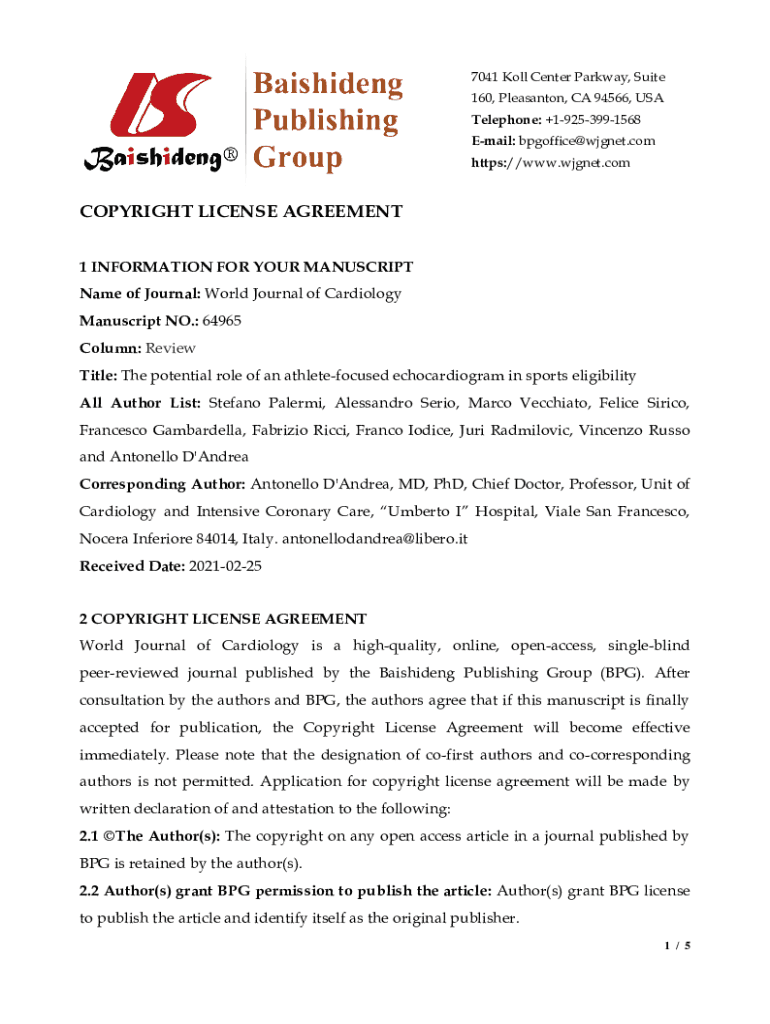 Baishideng®

Baishideng Publishing Group

7041 Koll Center Parkway, Suite 160, Pleasanton, CA 94566, USA
Telephone: +1-925-399-1568
E-mail: bpgoffice@wjgnet.com
https://www.wjgnet.com

COPYRIGHT LICENSE AGREEMENT

1 INFORMATION FOR YOUR MANUSCRIPT
Name of Journal: World Journal of Cardiology
Manuscript NO.: 64965
Column: Review
Title: The potential role of an athlete-focused echocardiogram in sports eligibility
All Author List: Stefano Palermi, Alessandro Serio, Marco Vecchiato, Felice Sirico, Francesco Gambardella, Fabrizio Ricci, Franco Iodice, Juri Radmilovic, Vincenzo Russo and Antonello D'Andrea
Corresponding Author: Antonello D'Andrea, MD, PhD, Chief Doctor, Professor, Unit of Cardiology and Intensive Coronary Care, "Umberto I" Hospital, Viale San Francesco, Nocera Inferiore 84014, Italy. antonellodandrea@libero.it
Received Date: 2021-02-25

2 COPYRIGHT LICENSE AGREEMENT
World Journal of Cardiology is a high-quality, online, open-access, single-blind peer-reviewed journal published by the Baishideng Publishing Group (BPG). After consultation by the authors and BPG, the authors agree that if this manuscript is finally accepted for publication, the Copyright License Agreement will become effective immediately. Please note that the designation of co-first authors and co-corresponding authors is not permitted. Application for copyright license agreement will be made by written declaration of and attestation to the following:
2.1 ©The Author(s): The copyright on any open access article in a journal published by BPG is retained by the author(s).
2.2 Author(s) grant BPG permission to publish the article: Author(s) grant BPG license to publish the article and identify itself as the original publisher.

1 / 5